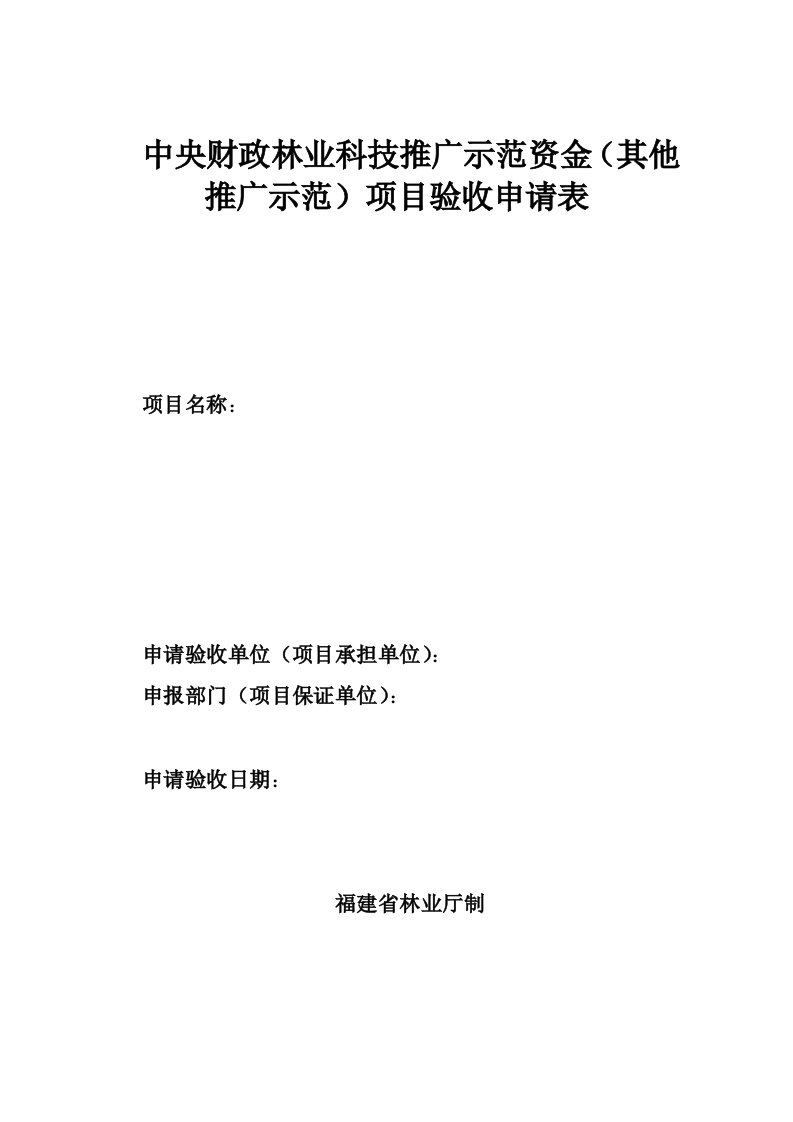 中央财政林业科技推广示范资金（其他推广示范）项目验收申请表

项目名称：

申请验收单位（项目承担单位）：
申报部门（项目保证单位）：

申请验收日期：

福建省林业厅制